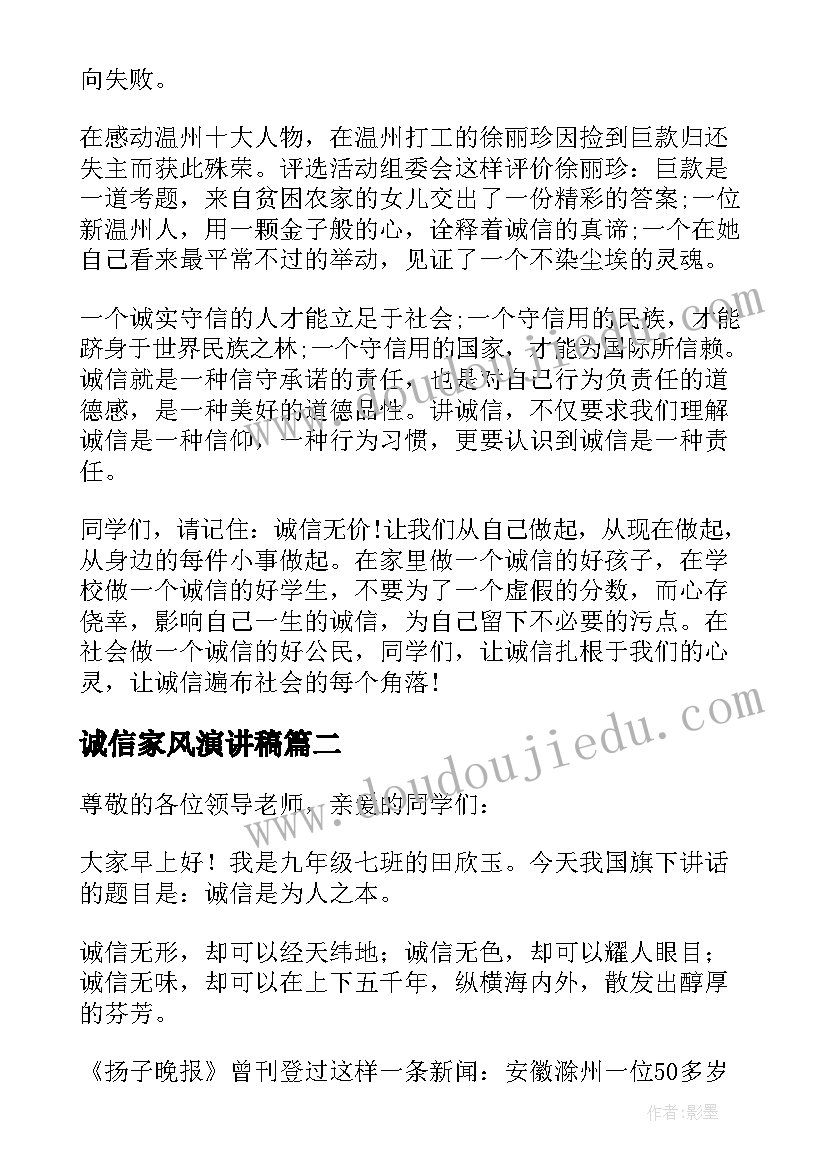 向失败。

在感动温州十大人物，在温州打工的徐丽珍因捡到巨款归还失主而获此殊荣。评选活动组委会这样评价徐丽珍：巨款是一道考题，来自贫困农家的女儿交出了一份精彩的答案;一位新温州人，用一颗金子般的心，诠释着诚信的真谛;一个在她自己看来最平常不过的举动，见证了一个不染尘埃的灵魂。

一个诚实守信的人才能立足于社会;一个守信用的民族，才能跻身于世界民族之林;一个守信用的国家，才能为国际所信赖。诚信就是一种信守承诺的责任，也是对自己行为负责任的道德感，是一种美好的道德品性。讲诚信，不仅要求我们理解诚信是一种信仰，一种行为习惯，更要认识到诚信是一种责任。

同学们，请记住：诚信无价!让我们从自己做起，从现在做起，从身边的每件小事做起。在家里做一个诚信的好孩子，在学校做一个诚信的好学生，不要为了一个虚假的分数，而心存侥幸，影响自己一生的诚信，为自己留下不必要的污点。在社会做一个诚信的好公民，同学们，让诚信扎根于我们的心灵，让诚信遍布社会的每个角落!

诚信家风演讲稿篇二

尊敬的各位领导老师，亲爱的同学们：

大家早上好！我是九年级七班的田欣玉。今天我国旗下讲话的题目是：诚信是为人之本。

诚信无形，却可以经天纬地；诚信无色，却可以耀人眼目；诚信无味，却可以在上下五千年，纵横海内外，散发出醇厚的芬芳。

《扬子晚报》曾刊登过这样一条新闻：安徽滁州一位50多岁

www.doudoujiedu.com

作者:影墨